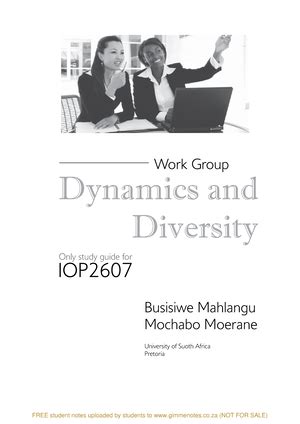 Work Group
Dynamics and Diversity

Only study guide for
IOP2607

Busisiwe Mahlangu
Mochabo Moerane

University of Suoth Africa
Pretoria

FREE student notes uploaded by students to www.gimmenotes.co.za (NOT FOR SALE)